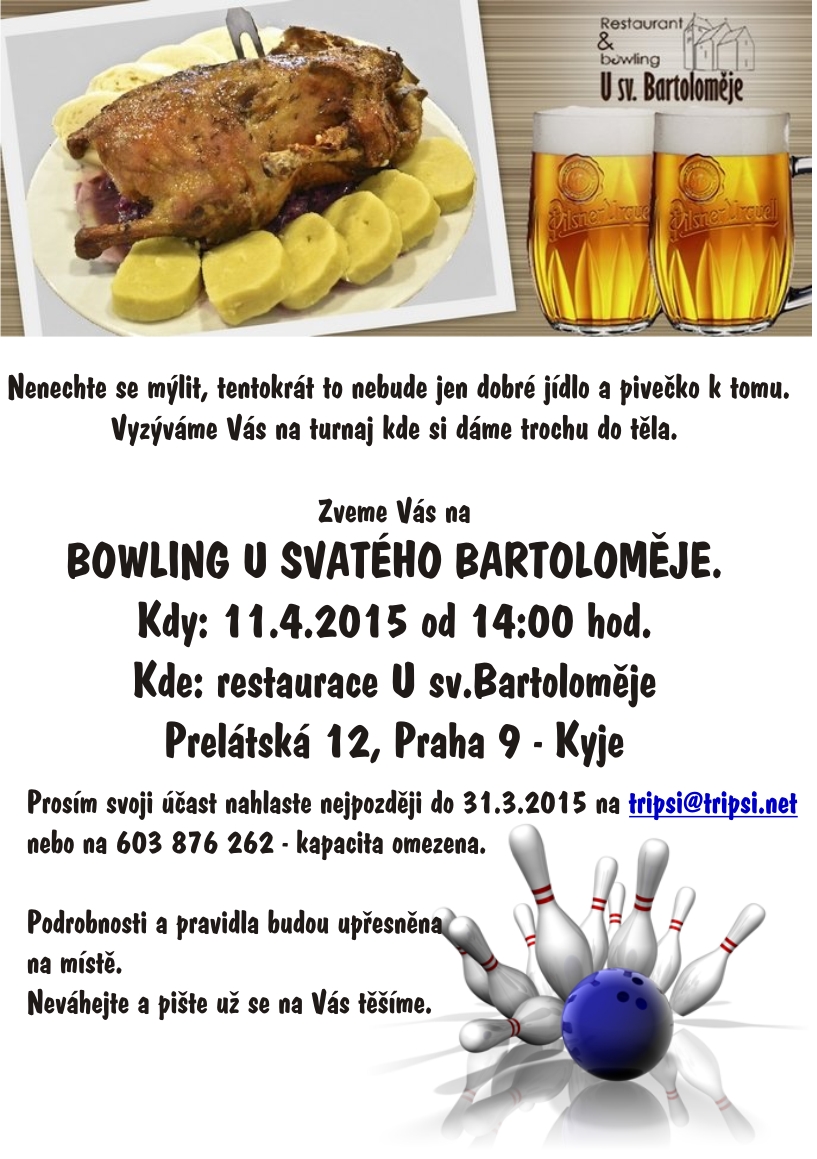 Restaurant & bowling U sv. Bartoloměje

Pilsner Urquell Pilsner Urquell

Nenechte se mýlit, tentokrát to nebude jen dobré jídlo a pivečko k tomu. Vyzýváme Vás na turnaj kde si dáme trochu do těla.

Zveme Vás na
BOWLING U SVATÉHO BARTOLOMĚJE.
Kdy: 11.4.2015 od 14:00 hod.
Kde: restaurace U sv.Bartoloměje
Prelátská 12, Praha 9 - Kyje

Prosím svoji účast nahlaste nejpozději do 31.3.2015 na tripsi@tripsi.net nebo na 603 876 262 - kapacita omezena.

Podrobnosti a pravidla budou upřesněna na místě.
Neváhejte a pište už se na Vás těšíme.